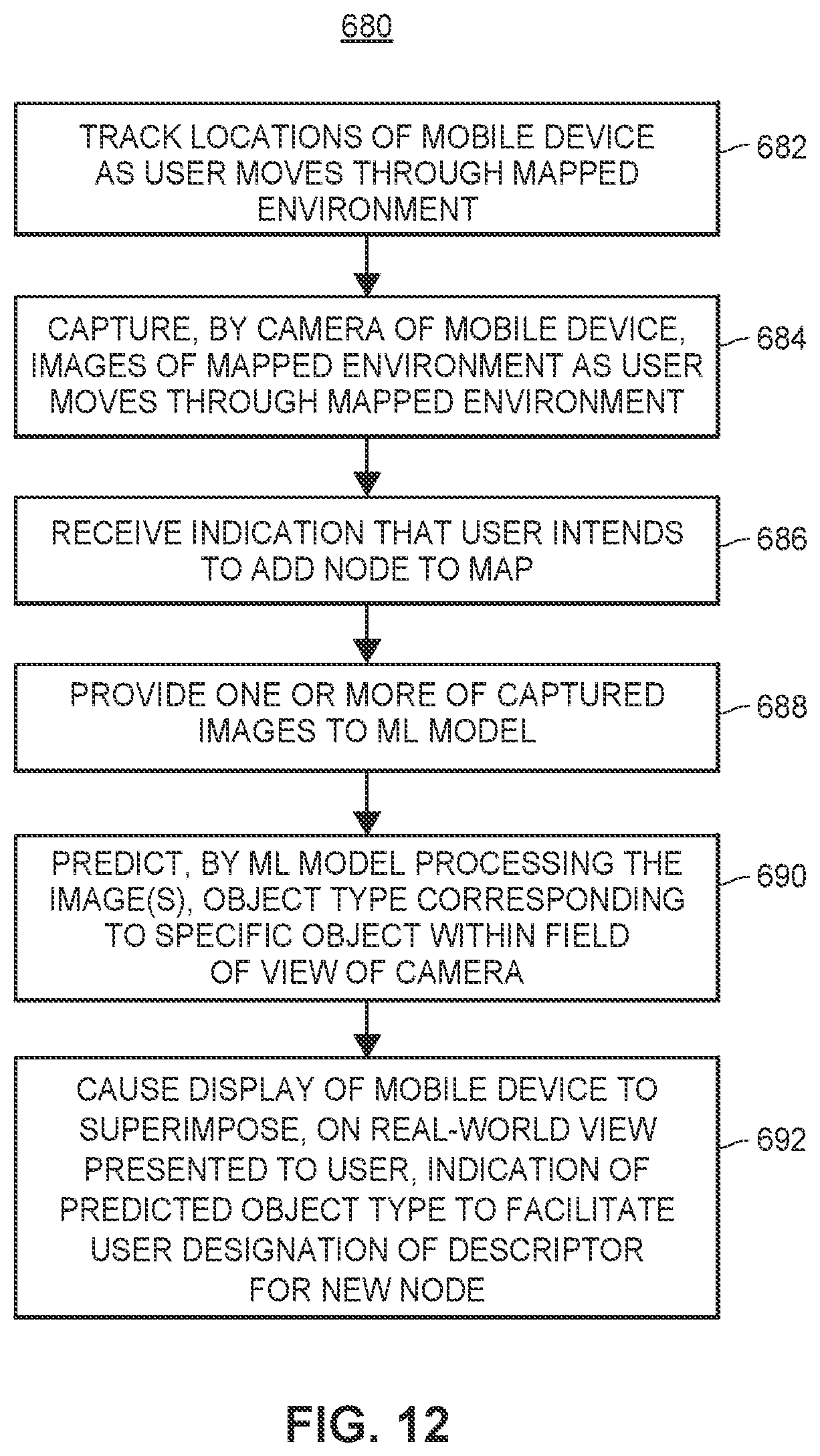 680

TRACK LOCATIONS OF MOBILE DEVICE AS USER MOVES THROUGH MAPPED ENVIRONMENT

682

CAPTURE, BY CAMERA OF MOBILE DEVICE, IMAGES OF MAPPED ENVIRONMENT AS USER MOVES THROUGH MAPPED ENVIRONMENT

684

RECEIVE INDICATION THAT USER INTENDS TO ADD NODE TO MAP

686

PROVIDE ONE OR MORE OF CAPTURED IMAGES TO ML MODEL

688

PREDICT, BY ML MODEL PROCESSING THE IMAGE(S), OBJECT TYPE CORRESPONDING TO SPECIFIC OBJECT WITHIN FIELD OF VIEW OF CAMERA

690

CAUSE DISPLAY OF MOBILE DEVICE TO SUPERIMPOSE, ON REAL-WORLD VIEW PRESENTED TO USER, INDICATION OF PREDICTED OBJECT TYPE TO FACILITATE USER DESIGNATION OF DESCRIPTOR FOR NEW NODE

692

FIG. 12